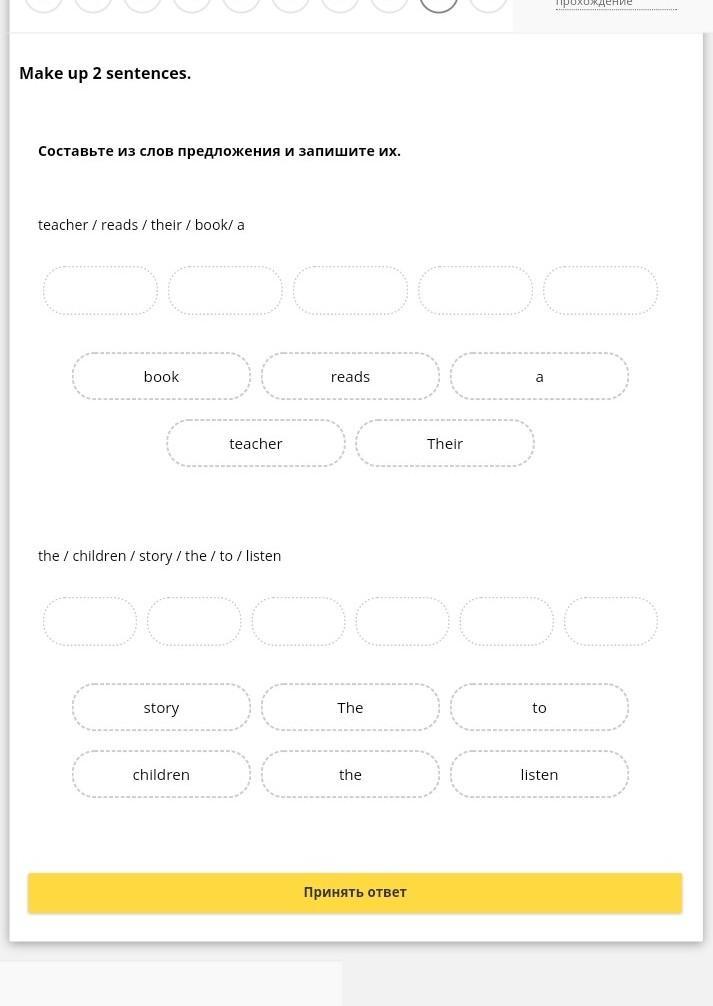 прохождение

Make up 2 sentences.

Составьте из слов предложения и запишите их.

teacher / reads / their / book/ a

book reads a

teacher Their

the / children / story / the / to / listen

story The to

children the listen

Принять ответ